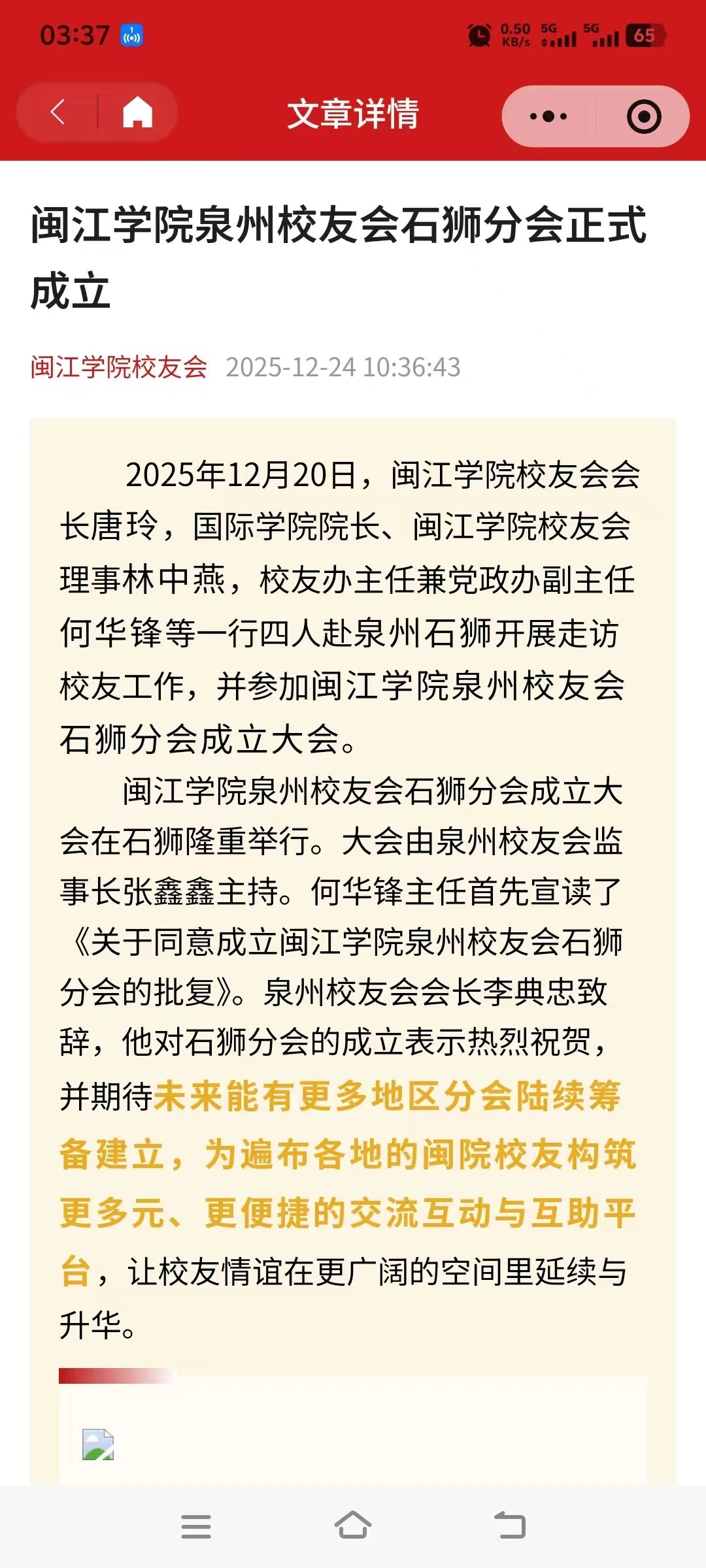 03:37 0.50 KB/s 5G 5G 65

文章详情

闽江学院泉州校友会石狮分会正式成立

闽江学院校友会 2025-12-24 10:36:43

2025年12月20日，闽江学院校友会会长唐玲，国际学院院长、闽江学院校友会理事林中燕，校友办主任兼党政办副主任何华锋等一行四人赴泉州石狮开展走访校友工作，并参加闽江学院泉州校友会石狮分会成立大会。

闽江学院泉州校友会石狮分会成立大会在石狮隆重举行。大会由泉州校友会监事长张鑫鑫主持。何华锋主任首先宣读了《关于同意成立闽江学院泉州校友会石狮分会的批复》。泉州校友会会长李典忠致辞，他对石狮分会的成立表示热烈祝贺，并期待未来能有更多地区分会陆续筹备建立，为遍布各地的闽院校友构筑更多元、更便捷的交流互动与互助平台，让校友情谊在更广阔的空间里延续与升华。